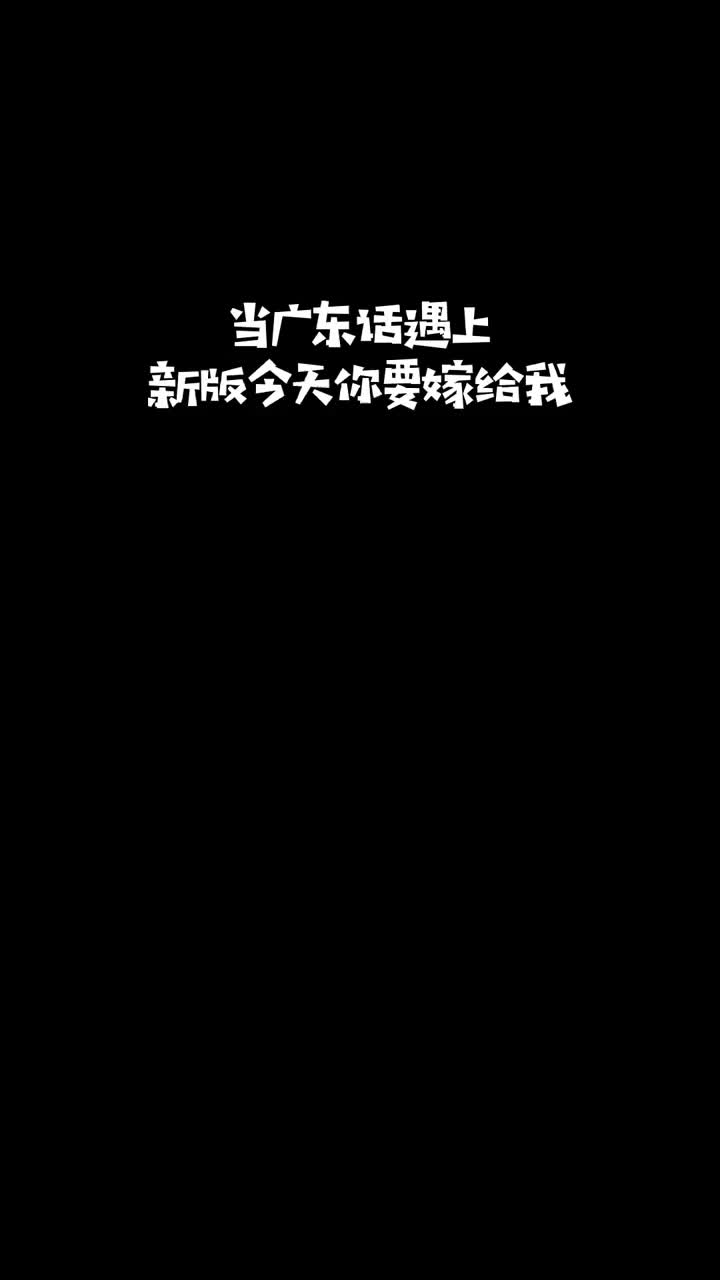 当广东话遇上
新版今天你要嫁给我